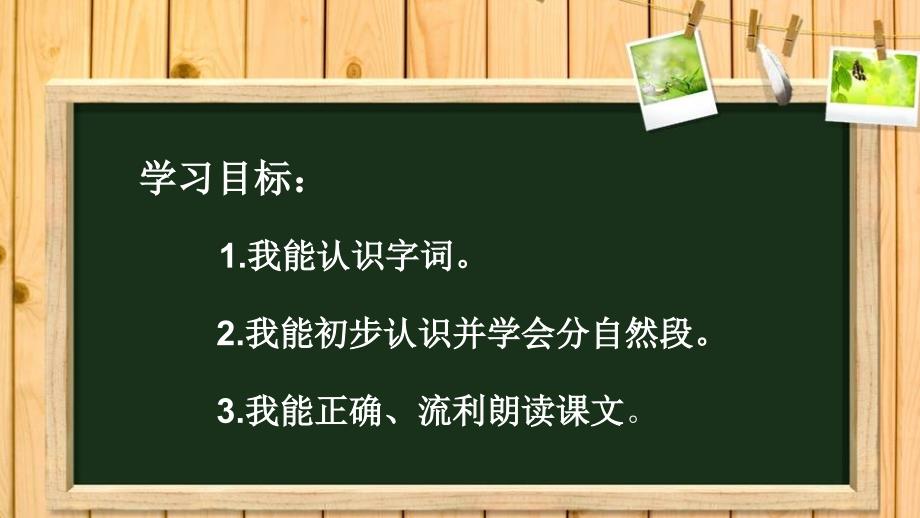 学习目标：

1.我能认识字词。

2.我能初步认识并学会分自然段。

3.我能正确、流利朗读课文。